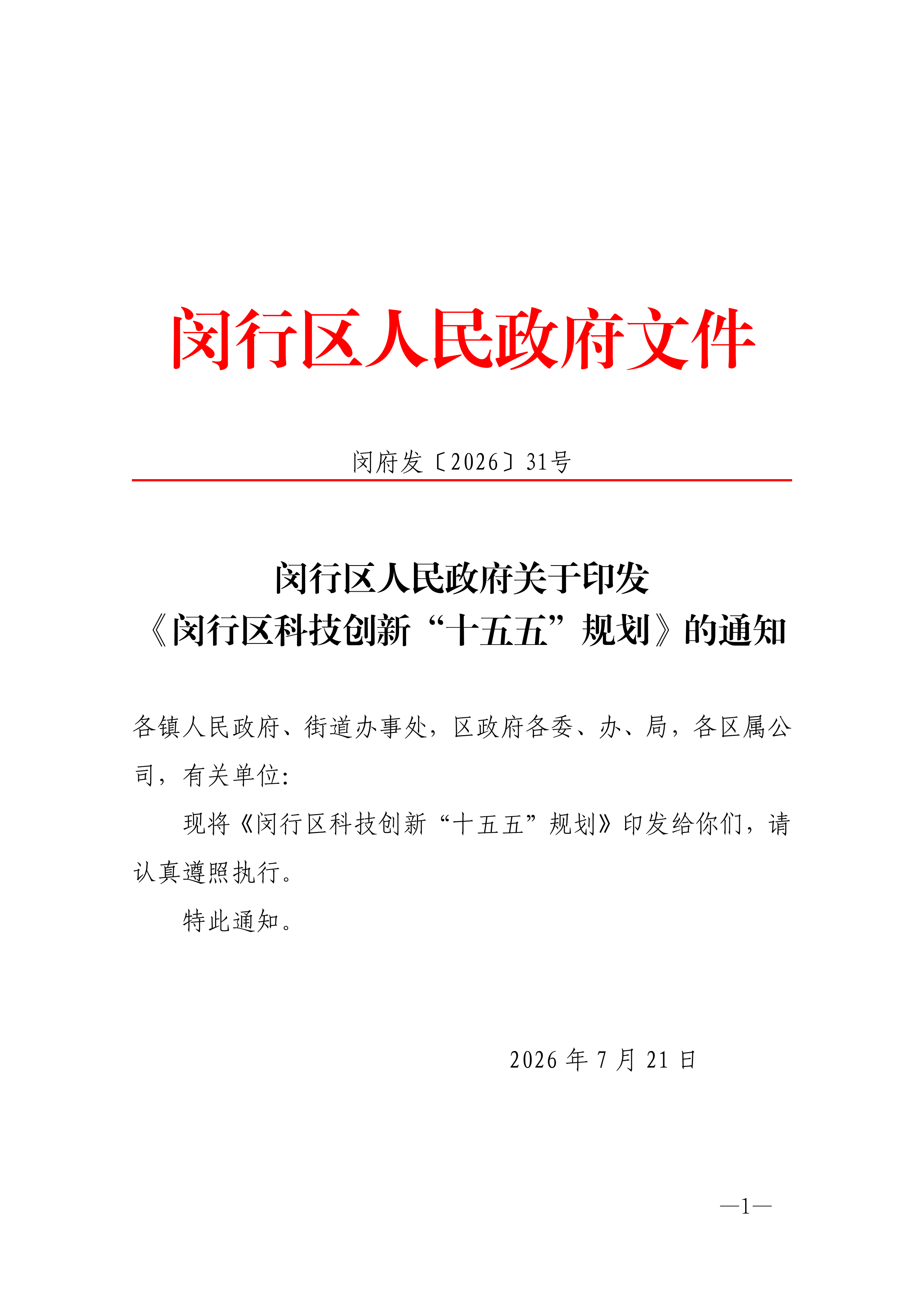 闵行区人民政府文件

闵府发〔2026〕31号

闵行区人民政府关于印发
《闵行区科技创新“十五五”规划》的通知

各镇人民政府、街道办事处，区政府各委、办、局，各区属公司，有关单位：

现将《闵行区科技创新“十五五”规划》印发给你们，请认真遵照执行。

特此通知。

2026年7月21日

—1—